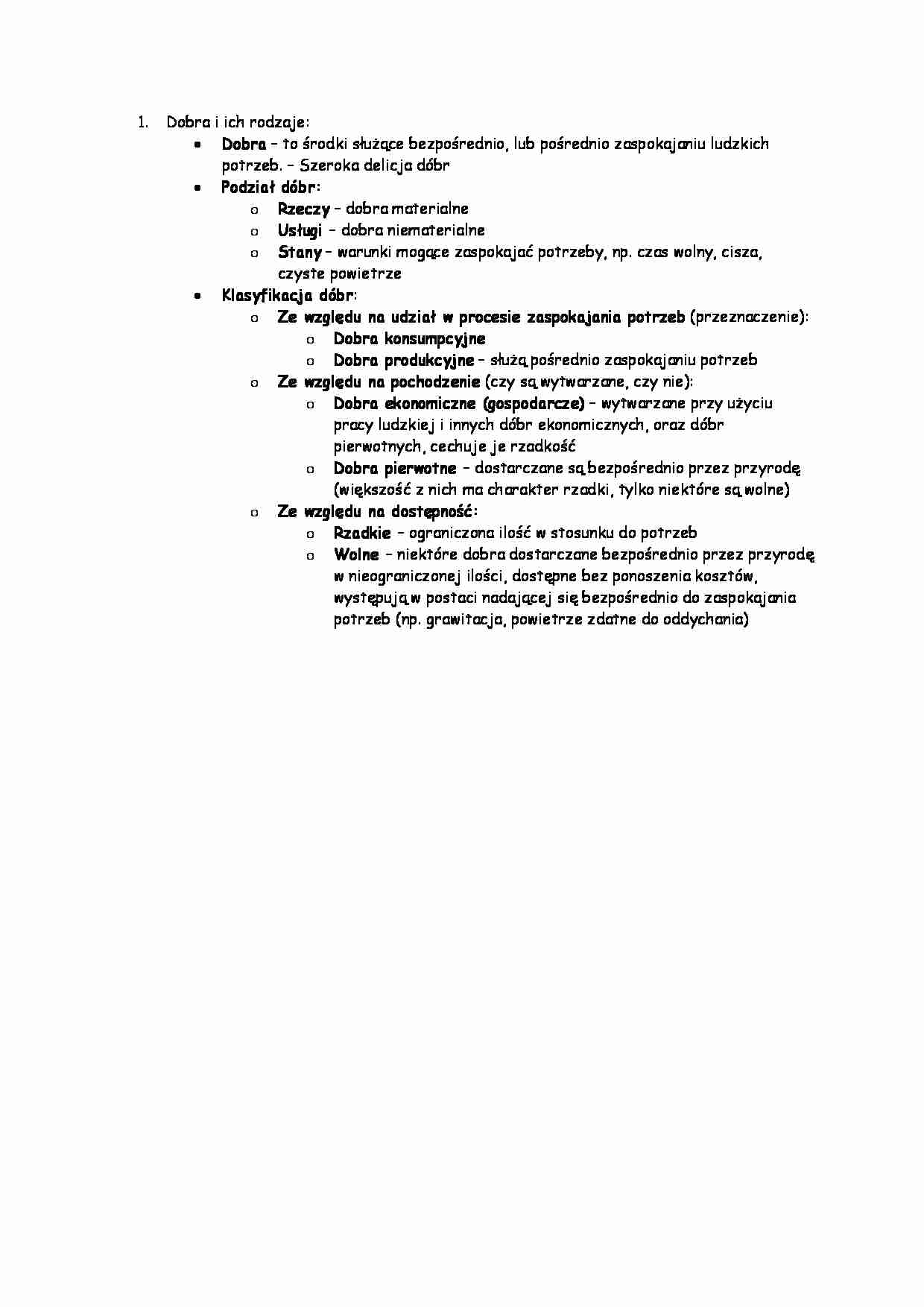 1. Dobra i ich rodzaje:

• Dobra – to środki służące bezpośrednio, lub pośrednio zaspokajaniu ludzkich potrzeb. – Szeroka delicja dóbr

• Podział dóbr:

o Rzeczy – dobra materialne

o Usługi – dobra niematerialne

o Stany – warunki mogące zaspokajać potrzeby, np. czas wolny, cisza, czyste powietrze

• Klasyfikacja dóbr:

o Ze względu na udział w procesie zaspokajania potrzeb (przeznaczenie):

o Dobra konsumpcyjne

o Dobra produkcyjne – służą pośrednio zaspokajaniu potrzeb

o Ze względu na pochodzenie (czy są wytwarzane, czy nie):

o Dobra ekonomiczne (gospodarcze) – wytwarzane przy użyciu pracy ludzkiej i innych dóbr ekonomicznych, oraz dóbr pierwotnych, cechuje je rzadkość

o Dobra pierwotne – dostarczane są bezpośrednio przez przyrodę (większość z nich ma charakter rzadki, tylko niektóre są wolne)

o Ze względu na dostępność:

o Rzadkie – ograniczona ilość w stosunku do potrzeb

o Wolne – niektóre dobra dostarczane bezpośrednio przez przyrodę w nieograniczonej ilości, dostępne bez ponoszenia kosztów, występują w postaci nadającej się bezpośrednio do zaspokajania potrzeb (np. grawitacja, powietrze zdatne do oddychania)